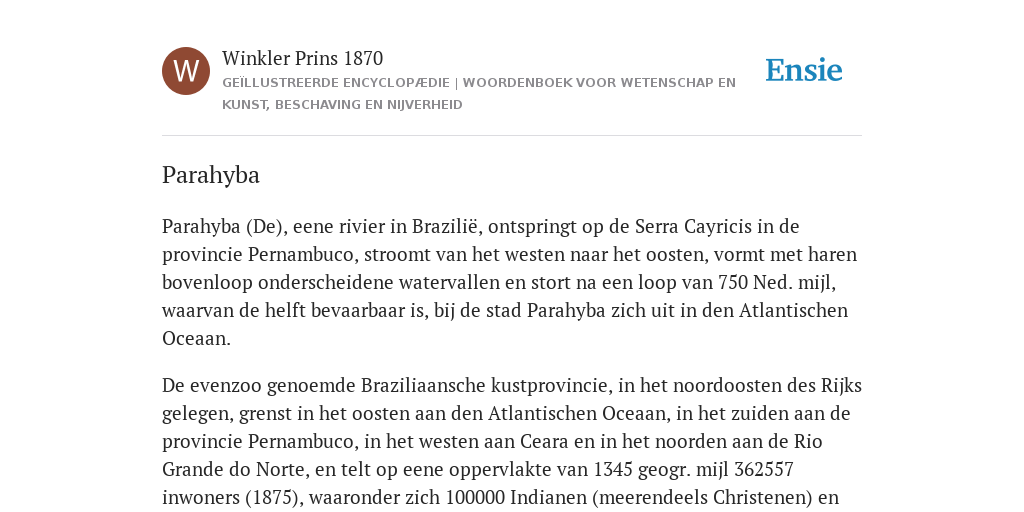 W

Winkler Prins 1870

GEÏLLUSTREERDE ENCYCLOPÆDIE | WOORDENBOEK VOOR WETENSCHAP EN KUNST, BESCHAVING EN NIJVERHEID

Ensie

Parahyba

Parahyba (De), eene rivier in Brazilië, ontspringt op de Serra Cayricis in de provincie Pernambuco, stroomt van het westen naar het oosten, vormt met haren bovenloop onderscheidene watervallen en stort na een loop van 750 Ned. mijl, waarvan de helft bevaarbaar is, bij de stad Parahyba zich uit in den Atlantischen Oceaan.

De evenzoo genoemde Braziliaansche kustprovincie, in het noordoosten des Rijks gelegen, grenst in het oosten aan den Atlantischen Oceaan, in het zuiden aan de provincie Pernambuco, in het westen aan Ceara en in het noorden aan de Rio Grande do Norte, en telt op eene oppervlakte van 1345 geogr. mijl 362557 inwoners (1875), waaronder zich 100000 Indianen (meerendeels Christenen) en